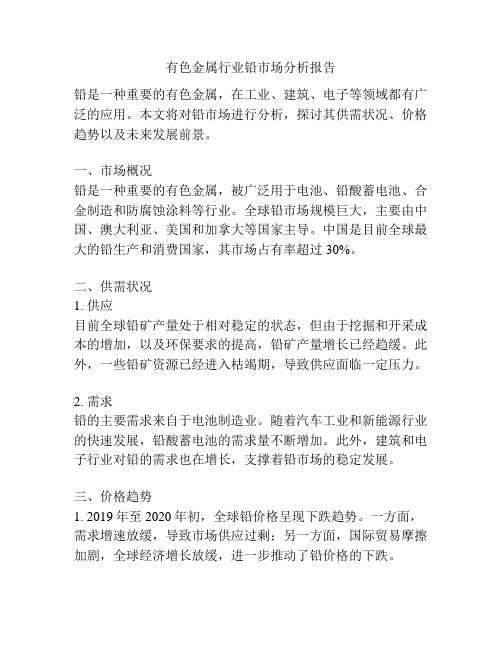 有色金属行业铅市场分析报告

铅是一种重要的有色金属，在工业、建筑、电子等领域都有广泛的应用。本文将对铅市场进行分析，探讨其供需状况、价格趋势以及未来发展前景。

一、市场概况
铅是一种重要的有色金属，被广泛用于电池、铅酸蓄电池、合金制造和防腐蚀涂料等行业。全球铅市场规模巨大，主要由中国、澳大利亚、美国和加拿大等国家主导。中国是目前全球最大的铅生产和消费国家，其市场占有率超过 30%。

二、供需状况
1. 供应
目前全球铅矿产量处于相对稳定的状态，但由于挖掘和开采成本的增加，以及环保要求的提高，铅矿产量增长已经趋缓。此外，一些铅矿资源已经进入枯竭期，导致供应面临一定压力。

2. 需求
铅的主要需求来自于电池制造业。随着汽车工业和新能源行业的快速发展，铅酸蓄电池的需求量不断增加。此外，建筑和电子行业对铅的需求也在增长，支撑着铅市场的稳定发展。

三、价格趋势
1. 2019 年至 2020 年初，全球铅价格呈现下跌趋势。一方面，需求增速放缓，导致市场供应过剩；另一方面，国际贸易摩擦加剧，全球经济增长放缓，进一步推动了铅价格的下跌。